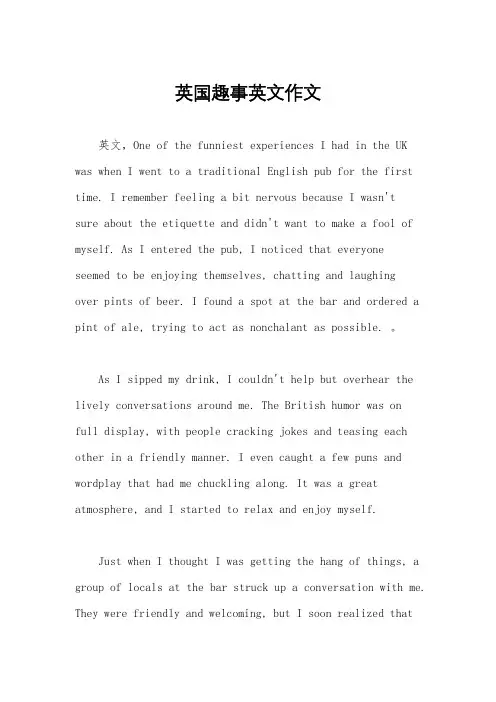 英国趣事英文作文

英文，One of the funniest experiences I had in the UK was when I went to a traditional English pub for the first time. I remember feeling a bit nervous because I wasn't sure about the etiquette and didn't want to make a fool of myself. As I entered the pub, I noticed that everyone seemed to be enjoying themselves, chatting and laughing over pints of beer. I found a spot at the bar and ordered a pint of ale, trying to act as nonchalant as possible. 。

As I sipped my drink, I couldn't help but overhear the lively conversations around me. The British humor was on full display, with people cracking jokes and teasing each other in a friendly manner. I even caught a few puns and wordplay that had me chuckling along. It was a great atmosphere, and I started to relax and enjoy myself.

Just when I thought I was getting the hang of things, a group of locals at the bar struck up a conversation with me. They were friendly and welcoming, but I soon realized that